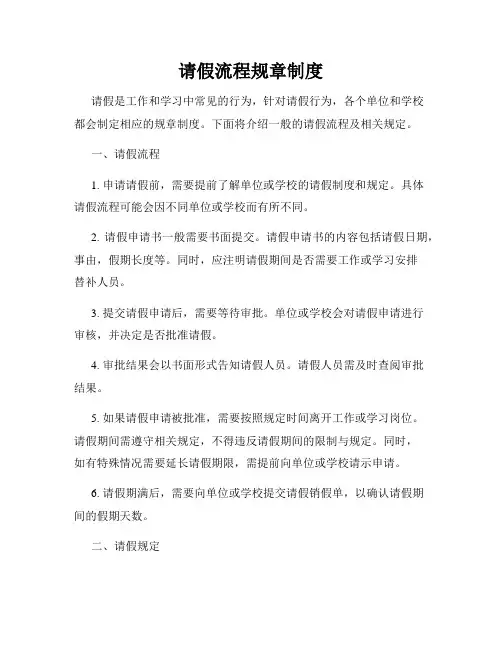 请假流程规章制度

请假是工作和学习中常见的行为，针对请假行为，各个单位和学校都会制定相应的规章制度。下面将介绍一般的请假流程及相关规定。

一、请假流程

1. 申请请假前，需要提前了解单位或学校的请假制度和规定。具体请假流程可能会因不同单位或学校而有所不同。

2. 请假申请书一般需要书面提交。请假申请书的内容包括请假日期，事由，假期长度等。同时，应注明请假期间是否需要工作或学习安排替补人员。

3. 提交请假申请后，需要等待审批。单位或学校会对请假申请进行审核，并决定是否批准请假。

4. 审批结果会以书面形式告知请假人员。请假人员需及时查阅审批结果。

5. 如果请假申请被批准，需要按照规定时间离开工作或学习岗位。请假期间需遵守相关规定，不得违反请假期间的限制与规定。同时，如有特殊情况需要延长请假期限，需提前向单位或学校请示申请。

6. 请假期满后，需要向单位或学校提交请假销假单，以确认请假期间的假期天数。

二、请假规定